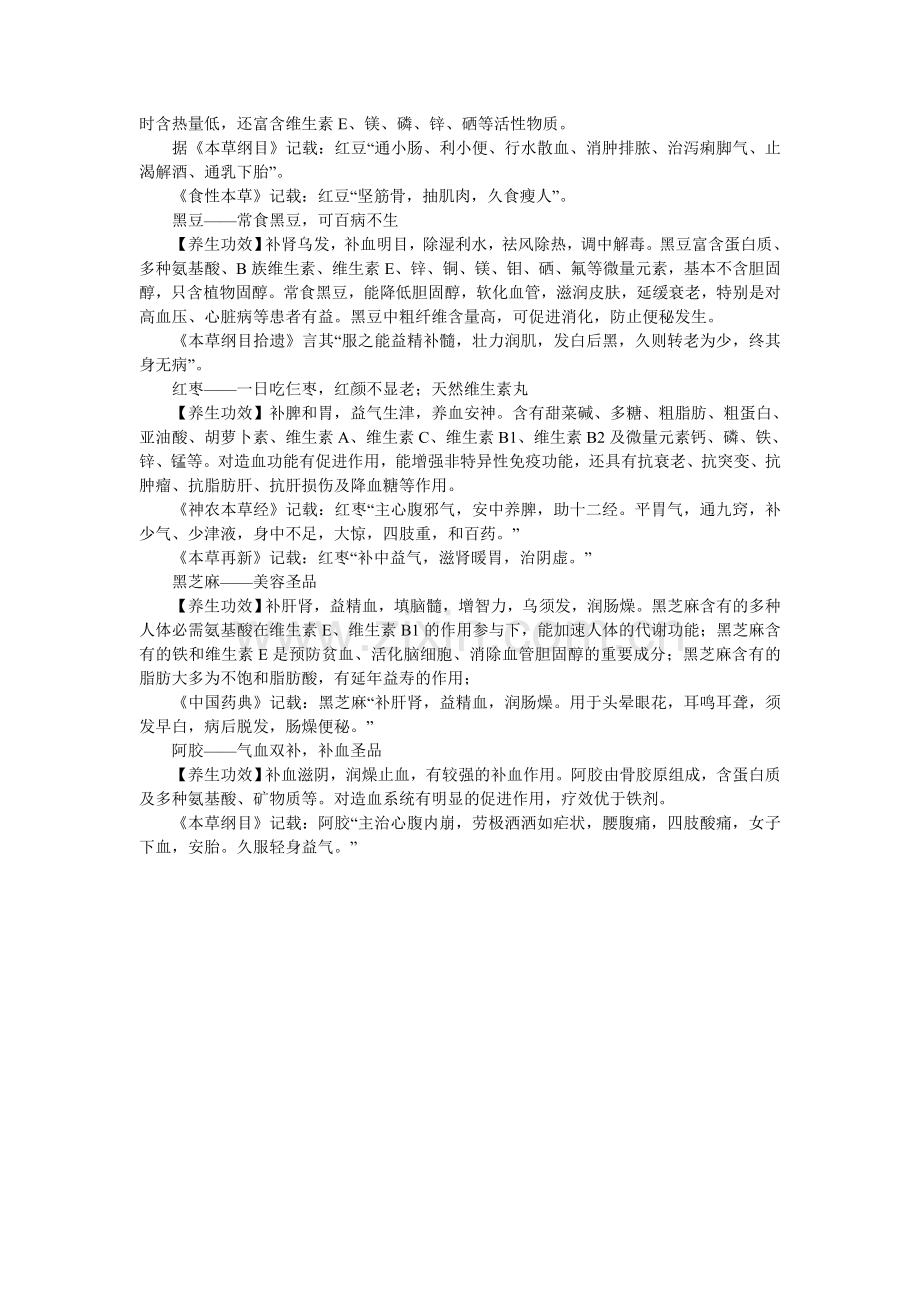 时含热量低，还富含维生素E、镁、磷、锌、硒等活性物质。

据《本草纲目》记载：红豆“通小肠、利小便、行水散血、消肿排脓、治泻痢脚气、止渴解酒、通乳下胎”。

《食性本草》记载：红豆“坚筋骨，抽肌肉，久食瘦人”。

黑豆——常食黑豆，可百病不生

【养生功效】补肾乌发，补血明目，除湿利水，祛风除热，调中解毒。黑豆富含蛋白质、多种氨基酸、B族维生素、维生素E、锌、铜、镁、钼、硒、氟等微量元素，基本不含胆固醇，只含植物固醇。常食黑豆，能降低胆固醇，软化血管，滋润皮肤，延缓衰老，特别是对高血压、心脏病等患者有益。黑豆中粗纤维含量高，可促进消化，防止便秘发生。

《本草纲目拾遗》言其“服之能益精补髓，壮力润肌，发白后黑，久则转老为少，终其身无病”。

红枣——一日吃仨枣，红颜不显老；天然维生素丸

【养生功效】补脾和胃，益气生津，养血安神。含有甜菜碱、多糖、粗脂肪、粗蛋白、亚油酸、胡萝卜素、维生素A、维生素C、维生素B1、维生素B2及微量元素钙、磷、铁、锌、锰等。对造血功能有促进作用，能增强非特异性免疫功能，还具有抗衰老、抗突变、抗肿瘤、抗脂肪肝、抗肝损伤及降血糖等作用。

《神农本草经》记载：红枣“主心腹邪气，安中养脾，助十二经。平胃气，通九窍，补少气、少津液，身中不足，大惊，四肢重，和百药。”

《本草再新》记载：红枣“补中益气，滋肾暖胃，治阴虚。”

黑芝麻——美容圣品

【养生功效】补肝肾，益精血，填脑髓，增智力，乌须发，润肠燥。黑芝麻含有的多种人体必需氨基酸在维生素E、维生素B1的作用参与下，能加速人体的代谢功能；黑芝麻含有的铁和维生素E是预防贫血、活化脑细胞、消除血管胆固醇的重要成分；黑芝麻含有的脂肪大多为不饱和脂肪酸，有延年益寿的作用；

《中国药典》记载：黑芝麻“补肝肾，益精血，润肠燥。用于头晕眼花，耳鸣耳聋，须发早白，病后脱发，肠燥便秘。”

阿胶——气血双补，补血圣品

【养生功效】补血滋阴，润燥止血，有较强的补血作用。阿胶由骨胶原组成，含蛋白质及多种氨基酸、矿物质等。对造血系统有明显的促进作用，疗效优于铁剂。

《本草纲目》记载：阿胶“主治心腹内崩，劳极洒洒如疟状，腰腹痛，四肢酸痛，女子下血，安胎。久服轻身益气。”